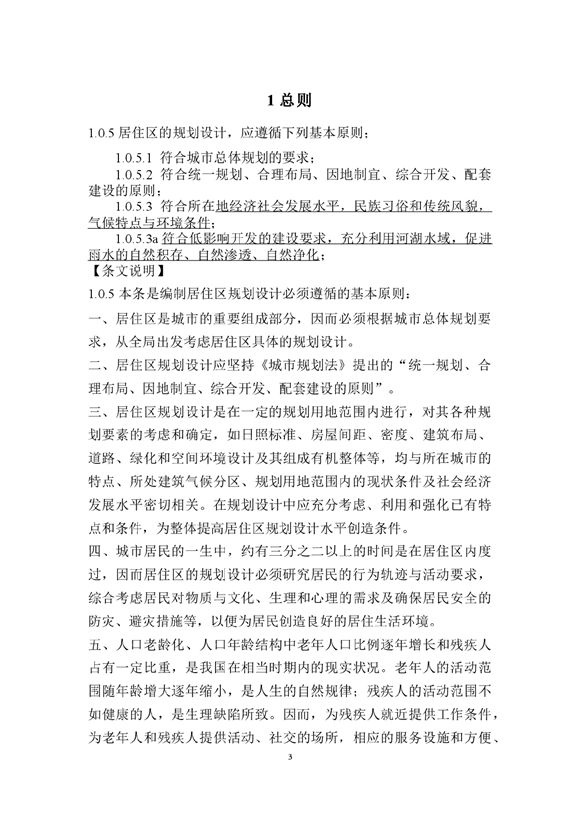 1 总则

1.0.5 居住区的规划设计，应遵循下列基本原则：

1.0.5.1 符合城市总体规划的要求；

1.0.5.2 符合统一规划、合理布局、因地制宜、综合开发、配套建设的原则；

1.0.5.3 符合所在地经济社会发展水平，民族习俗和传统风貌，气候特点与环境条件；

1.0.5.3a 符合低影响开发的建设要求，充分利用河湖水域，促进雨水的自然积存、自然渗透、自然净化；

【条文说明】

1.0.5 本条是编制居住区规划设计必须遵循的基本原则：

一、居住区是城市的重要组成部分，因而必须根据城市总体规划要求，从全局出发考虑居住区具体的规划设计。

二、居住区规划设计应坚持《城市规划法》提出的“统一规划、合理布局、因地制宜、综合开发、配套建设的原则”。

三、居住区规划设计是在一定的规划用地范围内进行，对其各种规划要素的考虑和确定，如日照标准、房屋间距、密度、建筑布局、道路、绿化和空间环境设计及其组成有机整体等，均与所在城市的特点、所处建筑气候分区、规划用地范围内的现状条件及社会经济发展水平密切相关。在规划设计中应充分考虑、利用和强化已有特点和条件，为整体提高居住区规划设计水平创造条件。

四、城市居民的一生中，约有三分之二以上的时间是在居住区内度过，因而居住区的规划设计必须研究居民的行为轨迹与活动要求，综合考虑居民对物质与文化、生理和心理的需求及确保居民安全的防灾、避灾措施等，以便为居民创造良好的居住生活环境。

五、人口老龄化、人口年龄结构中老年人口比例逐年增长和残疾人占有一定比重，是我国在相当时期内的现实状况。老年人的活动范围随年龄增大逐年缩小，是人生的自然规律；残疾人的活动范围不如健康的人，是生理缺陷所致。因而，为残疾人就近提供工作条件，为老年人和残疾人提供活动、社交的场所，相应的服务设施和方便、

3